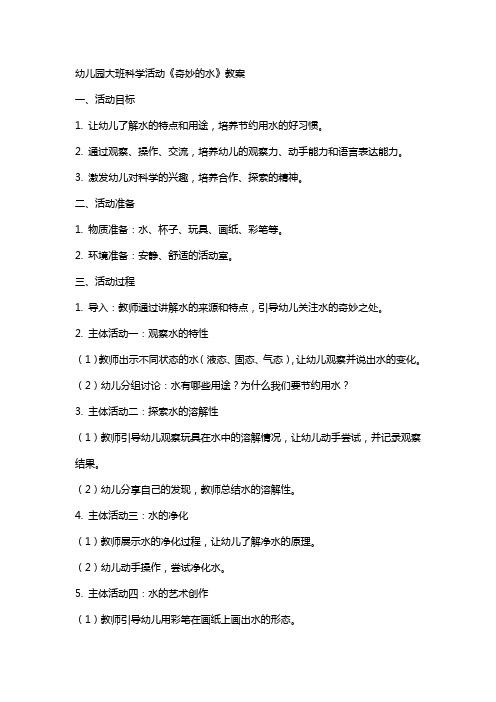 幼儿园大班科学活动《奇妙的水》教案

一、活动目标

1. 让幼儿了解水的特点和用途，培养节约用水的好习惯。

2. 通过观察、操作、交流，培养幼儿的观察力、动手能力和语言表达能力。

3. 激发幼儿对科学的兴趣，培养合作、探索的精神。

二、活动准备

1. 物质准备：水、杯子、玩具、画纸、彩笔等。

2. 环境准备：安静、舒适的活动室。

三、活动过程

1. 导入：教师通过讲解水的来源和特点，引导幼儿关注水的奇妙之处。

2. 主体活动一：观察水的特性

（1）教师出示不同状态的水（液态、固态、气态），让幼儿观察并说出水的变化。

（2）幼儿分组讨论：水有哪些用途？为什么我们要节约用水？

3. 主体活动二：探索水的溶解性

（1）教师引导幼儿观察玩具在水中的溶解情况，让幼儿动手尝试，并记录观察结果。

（2）幼儿分享自己的发现，教师总结水的溶解性。

4. 主体活动三：水的净化

（1）教师展示水的净化过程，让幼儿了解净水的原理。

（2）幼儿动手操作，尝试净化水。

5. 主体活动四：水的艺术创作

（1）教师引导幼儿用彩笔在画纸上画出水的形态。